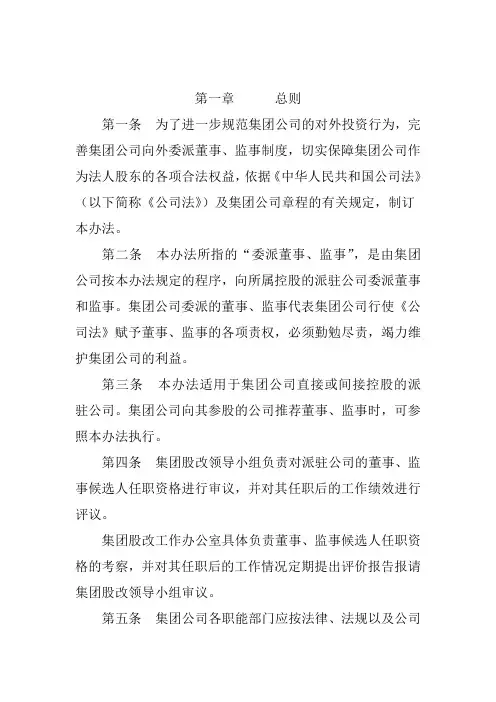 第一章　　总则

第一条　为了进一步规范集团公司的对外投资行为，完善集团公司向外委派董事、监事制度，切实保障集团公司作为法人股东的各项合法权益，依据《中华人民共和国公司法》（以下简称《公司法》）及集团公司章程的有关规定，制订本办法。

第二条　本办法所指的“委派董事、监事”，是由集团公司按本办法规定的程序，向所属控股的派驻公司委派董事和监事。集团公司委派的董事、监事代表集团公司行使《公司法》赋予董事、监事的各项责权，必须勤勉尽责，竭力维护集团公司的利益。

第三条　本办法适用于集团公司直接或间接控股的派驻公司。集团公司向其参股的公司推荐董事、监事时，可参照本办法执行。

第四条　集团股改领导小组负责对派驻公司的董事、监事候选人任职资格进行审议，并对其任职后的工作绩效进行评议。

集团股改工作办公室具体负责董事、监事候选人任职资格的考察，并对其任职后的工作情况定期提出评价报告报请集团股改领导小组审议。

第五条　集团公司各职能部门应按法律、法规以及公司